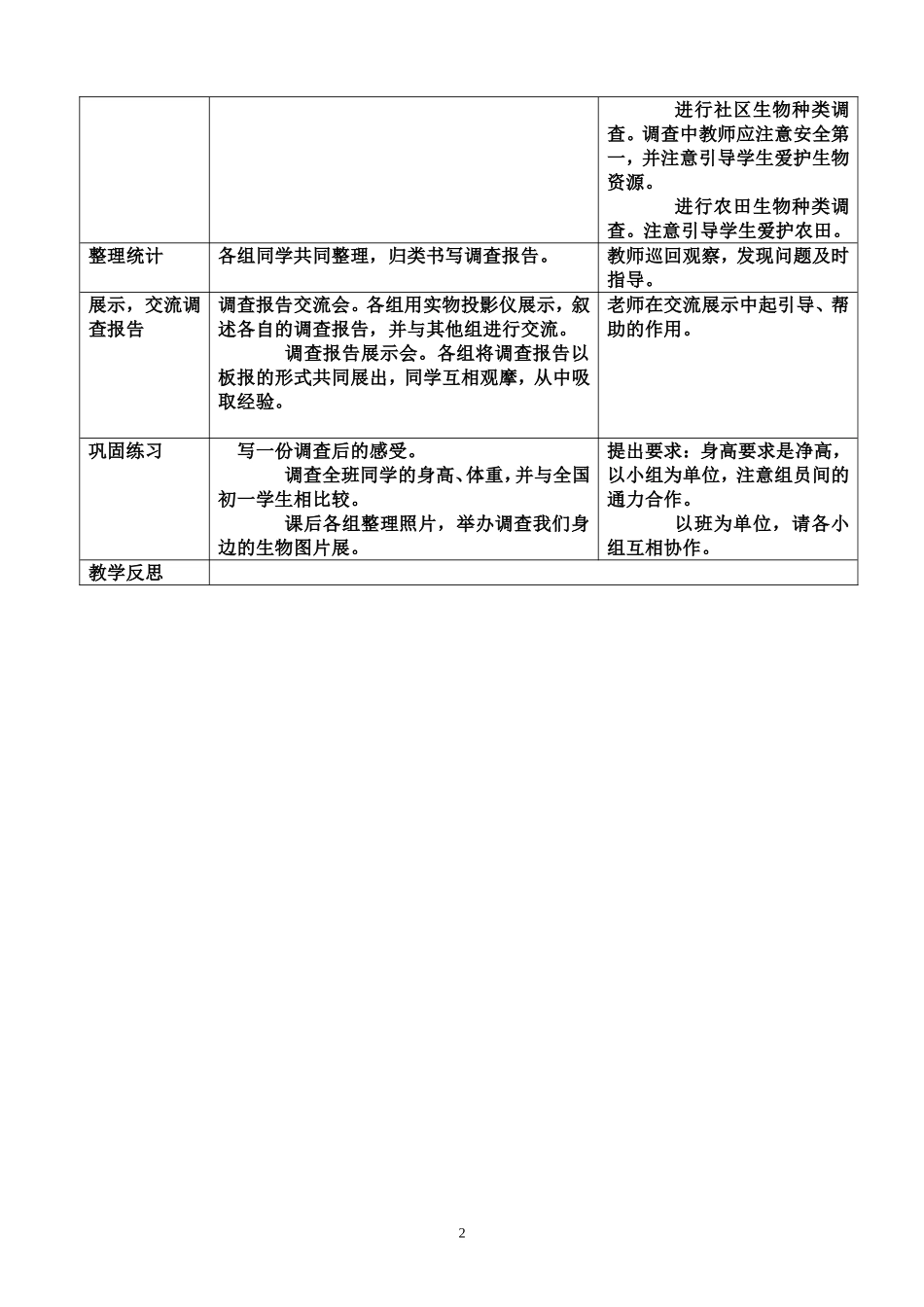 |  |  |  |
|---|---|---|
|  |  | 进行社区生物种类调查。调查中教师应注意安全第一，并注意引导学生爱护生物资源。<br>进行农田生物种类调查。注意引导学生爱护农田。 |
| 整理统计 | 各组同学共同整理，归类书写调查报告。 | 教师巡回观察，发现问题及时指导。 |
| 展示，交流调查报告 | 调查报告交流会。各组用实物投影仪展示，叙述各自的调查报告，并与其他组进行交流。<br>调查报告展示会。各组将调查报告以板报的形式共同展出，同学互相观摩，从中吸取经验。 | 老师在交流展示中起引导、帮助的作用。 |
| 巩固练习 | 写一份调查后的感受。<br>调查全班同学的身高、体重，并与全国初一学生相比较。<br>课后各组整理照片，举办调查我们身边的生物图片展。 | 提出要求：身高要求是净高，以小组为单位，注意组员间的通力合作。<br>以班为单位，请各小组互相协作。 |
| 教学反思 |  |  |

2